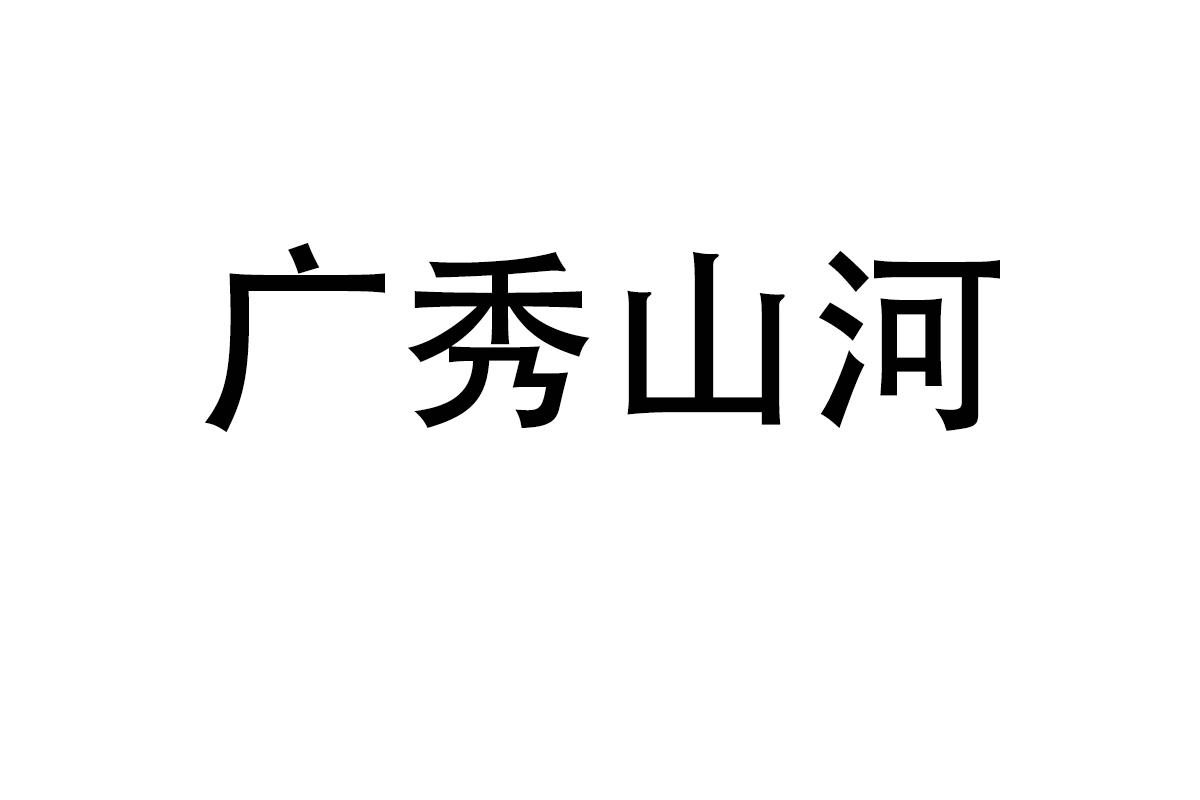 广秀山河